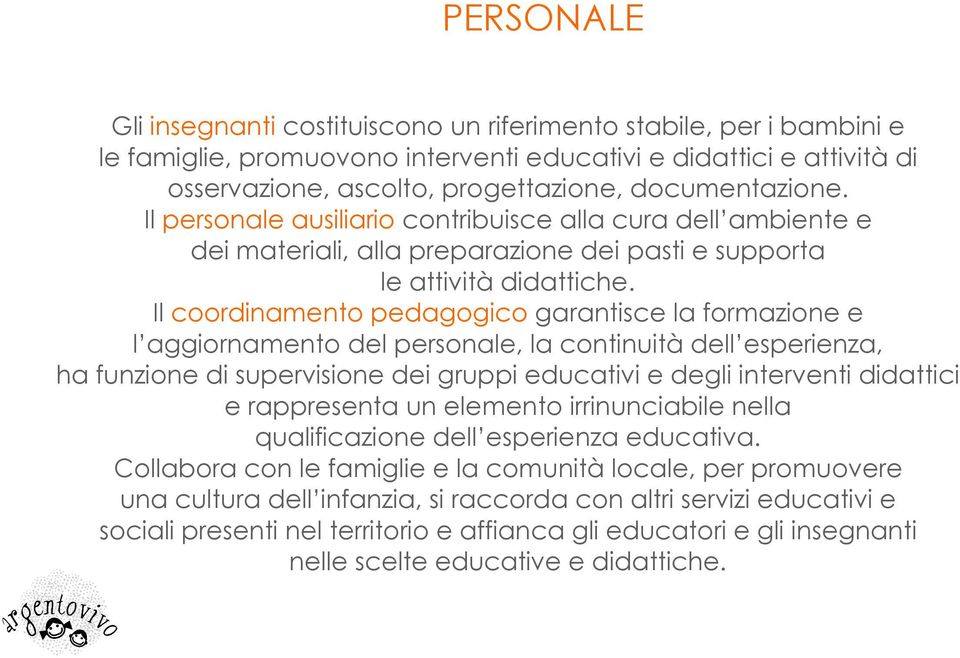 PERSONALE

Gli insegnanti costituiscono un riferimento stabile, per i bambini e le famiglie, promuovono interventi educativi e didattici e attività di osservazione, ascolto, progettazione, documentazione.
Il personale ausiliario contribuisce alla cura dell'ambiente e dei materiali, alla preparazione dei pasti e supporta le attività didattiche.
Il coordinamento pedagogico garantisce la formazione e l'aggiornamento del personale, la continuità dell'esperienza, ha funzione di supervisione dei gruppi educativi e degli interventi didattici e rappresenta un elemento irrinunciabile nella qualificazione dell'esperienza educativa.
Collabora con le famiglie e la comunità locale, per promuovere una cultura dell'infanzia, si raccorda con altri servizi educativi e sociali presenti nel territorio e affianca gli educatori e gli insegnanti nelle scelte educative e didattiche.

argentovivo